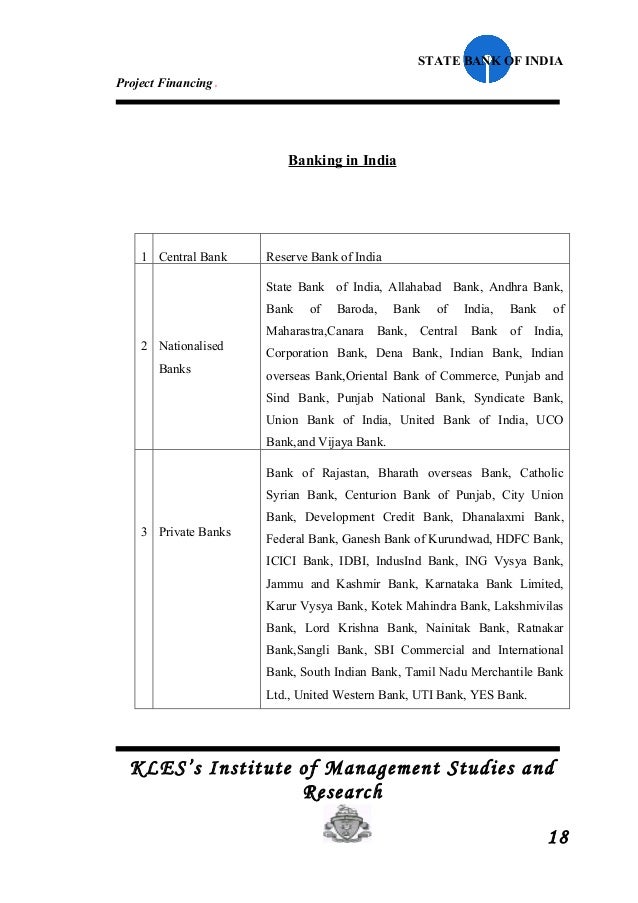 STATE BANK OF INDIA

Project Financing .

Banking in India

| 1 | Central Bank | Reserve Bank of India |
|---|---|---|
| 2 | Nationalised Banks | State Bank of India, Allahabad Bank, Andhra Bank, Bank of Baroda, Bank of India, Bank of Maharastra,Canara Bank, Central Bank of India, Corporation Bank, Dena Bank, Indian Bank, Indian overseas Bank,Oriental Bank of Commerce, Punjab and Sind Bank, Punjab National Bank, Syndicate Bank, Union Bank of India, United Bank of India, UCO Bank,and Vijaya Bank. |
| 3 | Private Banks | Bank of Rajastan, Bharath overseas Bank, Catholic Syrian Bank, Centurion Bank of Punjab, City Union Bank, Development Credit Bank, Dhanalaxmi Bank, Federal Bank, Ganesh Bank of Kurundwad, HDFC Bank, ICICI Bank, IDBI, IndusInd Bank, ING Vysya Bank, Jammu and Kashmir Bank, Karnataka Bank Limited, Karur Vysya Bank, Kotek Mahindra Bank, Lakshmivilas Bank, Lord Krishna Bank, Nainitak Bank, Ratnakar Bank,Sangli Bank, SBI Commercial and International Bank, South Indian Bank, Tamil Nadu Merchantile Bank Ltd., United Western Bank, UTI Bank, YES Bank. |

KLES's Institute of Management Studies and Research

18